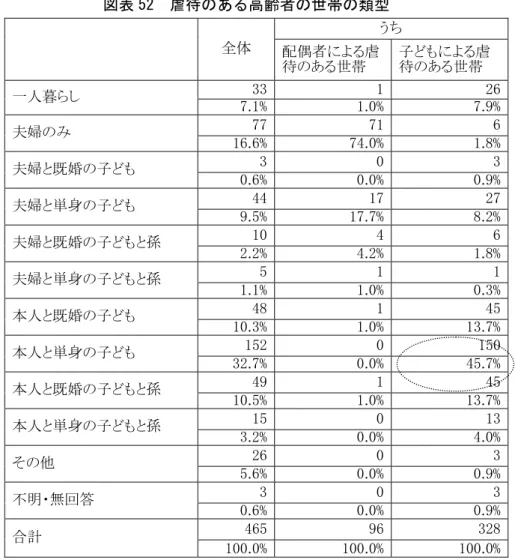 図表 52　虐待のある高齢者の世帯の類型

| | 全体 | うち 配偶者による虐待のある世帯 | うち 子どもによる虐待のある世帯 |
|---|---|---|---|
| 一人暮らし | 33 | 1 | 26 |
| | 7.1% | 1.0% | 7.9% |
| 夫婦のみ | 77 | 71 | 6 |
| | 16.6% | 74.0% | 1.8% |
| 夫婦と既婚の子ども | 3 | 0 | 3 |
| | 0.6% | 0.0% | 0.9% |
| 夫婦と単身の子ども | 44 | 17 | 27 |
| | 9.5% | 17.7% | 8.2% |
| 夫婦と既婚の子どもと孫 | 10 | 4 | 6 |
| | 2.2% | 4.2% | 1.8% |
| 夫婦と単身の子どもと孫 | 5 | 1 | 1 |
| | 1.1% | 1.0% | 0.3% |
| 本人と既婚の子ども | 48 | 1 | 45 |
| | 10.3% | 1.0% | 13.7% |
| 本人と単身の子ども | 152 | 0 | 150 |
| | 32.7% | 0.0% | 45.7% |
| 本人と既婚の子どもと孫 | 49 | 1 | 45 |
| | 10.5% | 1.0% | 13.7% |
| 本人と単身の子どもと孫 | 15 | 0 | 13 |
| | 3.2% | 0.0% | 4.0% |
| その他 | 26 | 0 | 3 |
| | 5.6% | 0.0% | 0.9% |
| 不明・無回答 | 3 | 0 | 3 |
| | 0.6% | 0.0% | 0.9% |
| 合計 | 465 | 96 | 328 |
| | 100.0% | 100.0% | 100.0% |